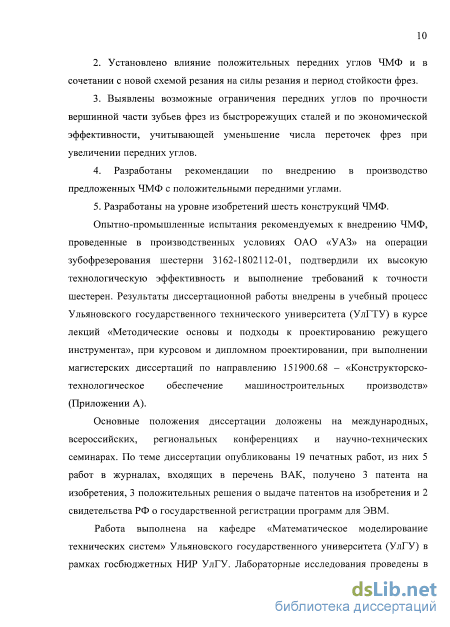 10

2. Установлено влияние положительных передних углов ЧМФ и в сочетании с новой схемой резания на силы резания и период стойкости фрез.

3. Выявлены возможные ограничения передних углов по прочности вершинной части зубьев фрез из быстрорежущих сталей и по экономической эффективности, учитывающей уменьшение числа переточек фрез при увеличении передних углов.

4. Разработаны рекомендации по внедрению в производство предложенных ЧМФ с положительными передними углами.

5. Разработаны на уровне изобретений шесть конструкций ЧМФ.

Опытно-промышленные испытания рекомендуемых к внедрению ЧМФ, проведенные в производственных условиях ОАО «УАЗ» на операции зубофрезерования шестерни 3162-1802112-01, подтвердили их высокую технологическую эффективность и выполнение требований к точности шестерен. Результаты диссертационной работы внедрены в учебный процесс Ульяновского государственного технического университета (УлГТУ) в курсе лекций «Методические основы и подходы к проектированию режущего инструмента», при курсовом и дипломном проектировании, при выполнении магистерских диссертаций по направлению 151900.68 – «Конструкторско-технологическое обеспечение машиностроительных производств» (Приложении А).

Основные положения диссертации доложены на международных, всероссийских, региональных конференциях и научно-технических семинарах. По теме диссертации опубликованы 19 печатных работ, из них 5 работ в журналах, входящих в перечень ВАК, получено 3 патента на изобретения, 3 положительных решения о выдаче патентов на изобретения и 2 свидетельства РФ о государственной регистрации программ для ЭВМ.

Работа выполнена на кафедре «Математическое моделирование технических систем» Ульяновского государственного университета (УлГУ) в рамках госбюджетных НИР УлГУ. Лабораторные исследования проведены в

dsLib.net
библиотека диссертаций